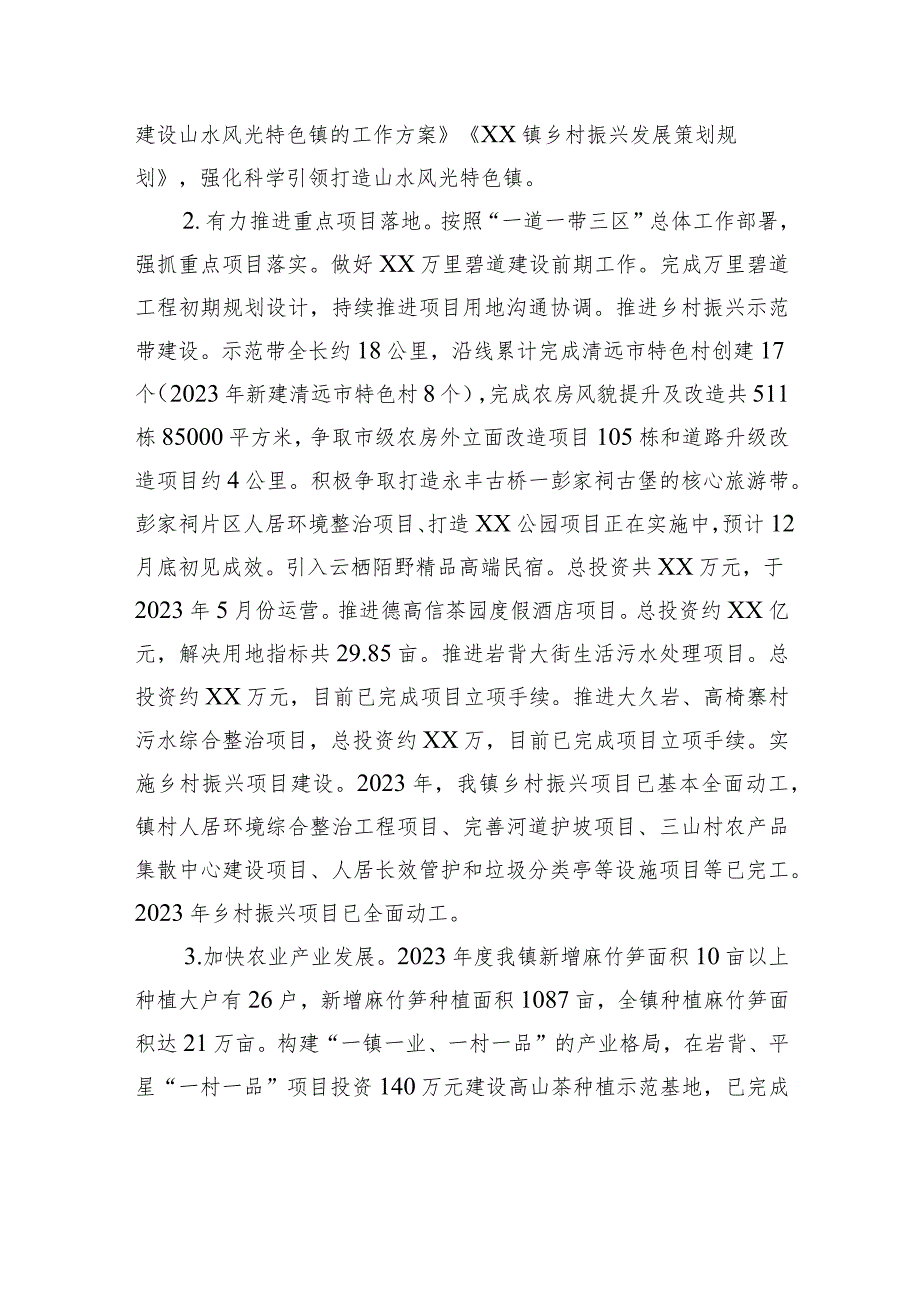 建设山水风光特色镇的工作方案》《XX镇乡村振兴发展策划规划》，强化科学引领打造山水风光特色镇。

2.有力推进重点项目落地。按照“一道一带三区”总体工作部署，强抓重点项目落实。做好XX万里碧道建设前期工作。完成万里碧道工程初期规划设计，持续推进项目用地沟通协调。推进乡村振兴示范带建设。示范带全长约18公里，沿线累计完成清远市特色村创建17个（2023年新建清远市特色村8个），完成农房风貌提升及改造共511栋85000平方米，争取市级农房外立面改造项目105栋和道路升级改造项目约4公里。积极争取打造永丰古桥一彭家祠古堡的核心旅游带。彭家祠片区人居环境整治项目、打造XX公园项目正在实施中，预计12月底初见成效。引入云栖陌野精品高端民宿。总投资共XX万元，于2023年5月份运营。推进德高信茶园度假酒店项目。总投资约XX亿元，解决用地指标共29.85亩。推进岩背大街生活污水处理项目。总投资约XX万元，目前已完成项目立项手续。推进大久岩、高椅寨村污水综合整治项目，总投资约XX万，目前已完成项目立项手续。实施乡村振兴项目建设。2023年，我镇乡村振兴项目已基本全面动工，镇村人居环境综合整治工程项目、完善河道护坡项目、三山村农产品集散中心建设项目、人居长效管护和垃圾分类亭等设施项目等已完工。2023年乡村振兴项目已全面动工。

3.加快农业产业发展。2023年度我镇新增麻竹笋面积10亩以上种植大户有26户，新增麻竹笋种植面积1087亩，全镇种植麻竹笋面积达21万亩。构建“一镇一业、一村一品”的产业格局，在岩背、平星“一村一品”项目投资140万元建设高山茶种植示范基地，已完成